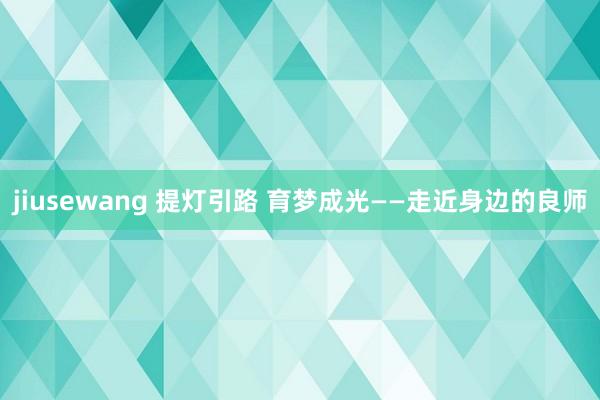 jiusewang 提灯引路 育梦成光——走近身边的良师